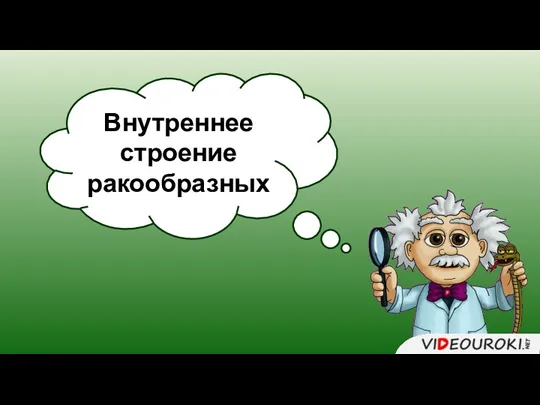 Внутреннее строение ракообразных

VIDEOUROKI.NET